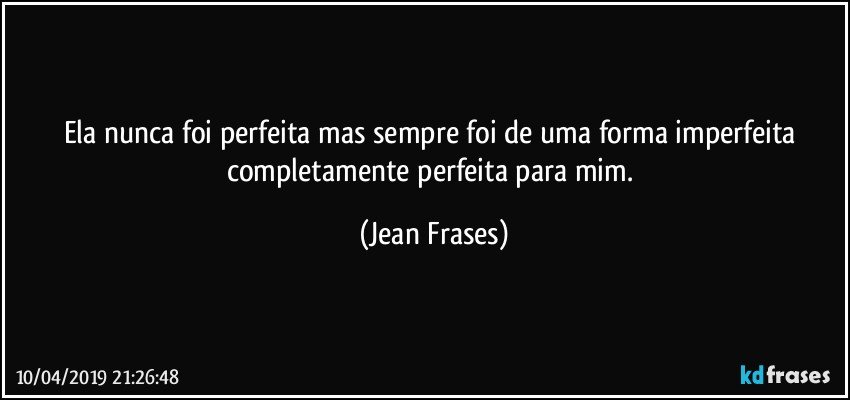 Ela nunca foi perfeita mas sempre foi de uma forma imperfeita completamente perfeita para mim.

(Jean Frases)

10/04/2019 21:26:48

kdfrases